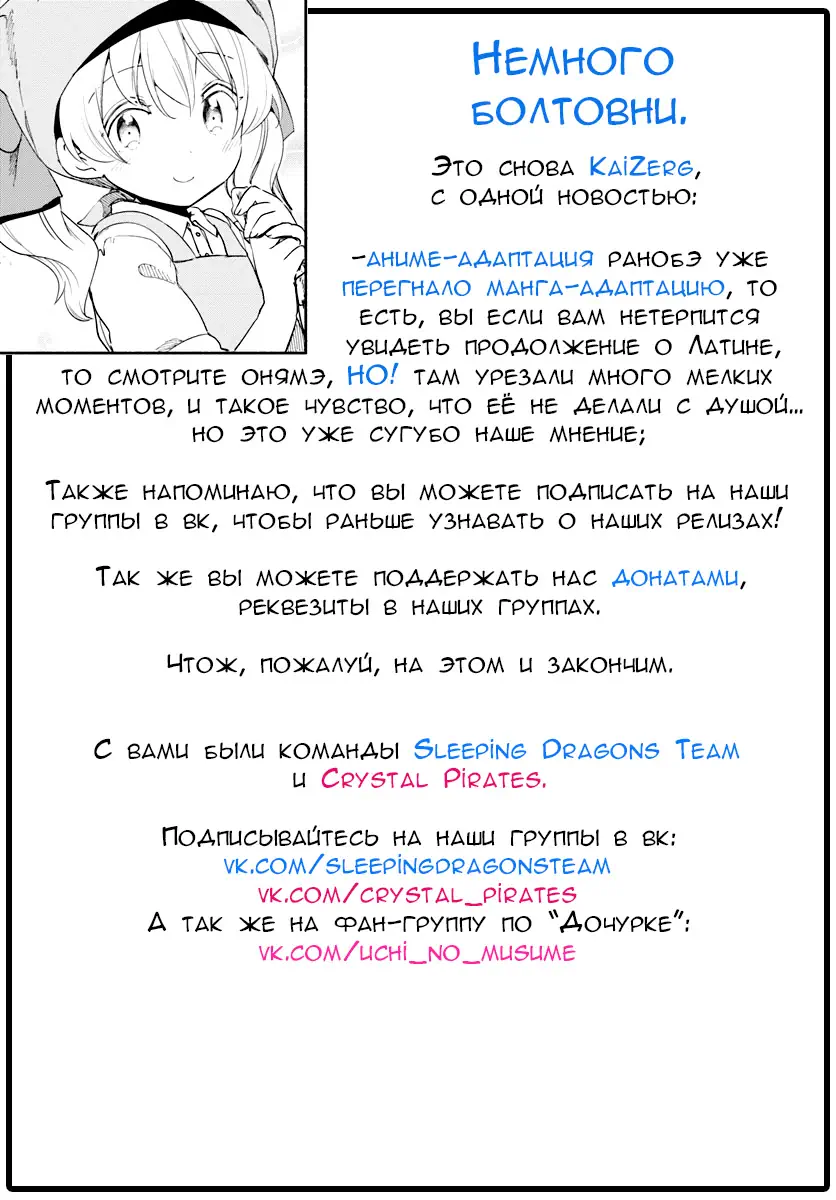 Немного болтовни.

Это снова KaiZerg, с одной новостью:

-аниме-адаптация ранобэ уже перегнало манга-адаптацию, то есть, вы если вам нетерпится увидеть продолжение о Латине, то смотрите онямэ, НО! там урезали много мелких моментов, и такое чувство, что её не делали с душой... но это уже сугубо наше мнение;

Также напоминаю, что вы можете подписать на наши группы в вк, чтобы раньше узнавать о наших релизах!

Так же вы можете поддержать нас донатами, реквезиты в наших группах.

Чтож, пожалуй, на этом и закончим.

С вами были команды Sleeping Dragons Team и Crystal Pirates.

Подписывайтесь на наши группы в вк:
vk.com/sleepingdragonsteam
vk.com/crystal_pirates
А так же на фан-группу по "Дочурке":
vk.com/uchi_no_musume